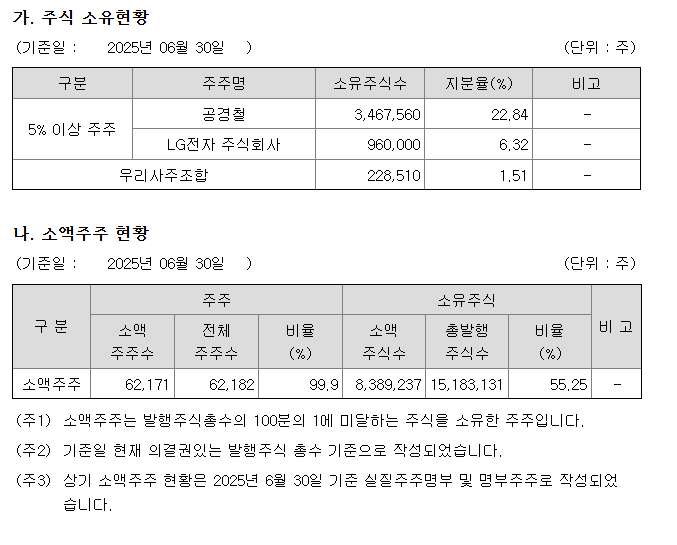 가. 주식 소유현황

(기준일 : 2025년 06월 30일 ) (단위 : 주)

| 구분 | 주주명 | 소유주식수 | 지분율(%) | 비고 |
|---|---|---|---|---|
| 5% 이상 주주 | 공경철 | 3,467,560 | 22.84 | - |
| | LG전자 주식회사 | 960,000 | 6.32 | - |
| 우리사주조합 | | 228,510 | 1.51 | - |

나. 소액주주 현황

(기준일 : 2025년 06월 30일 ) (단위 : 주)

| 구 분 | 주주 | | | 소유주식 | | | 비 고 |
|---|---|---|---|---|---|---|---|
| | 소액 주주수 | 전체 주주수 | 비율 (%) | 소액 주식수 | 총발행 주식수 | 비율 (%) | |
| 소액주주 | 62,171 | 62,182 | 99.9 | 8,389,237 | 15,183,131 | 55.25 | - |

(주1) 소액주주는 발행주식총수의 100분의 1에 미달하는 주식을 소유한 주주입니다.

(주2) 기준일 현재 의결권있는 발행주식 총수 기준으로 작성되었습니다.

(주3) 상기 소액주주 현황은 2025년 6월 30일 기준 실질주주명부 및 명부주주로 작성되었습니다.